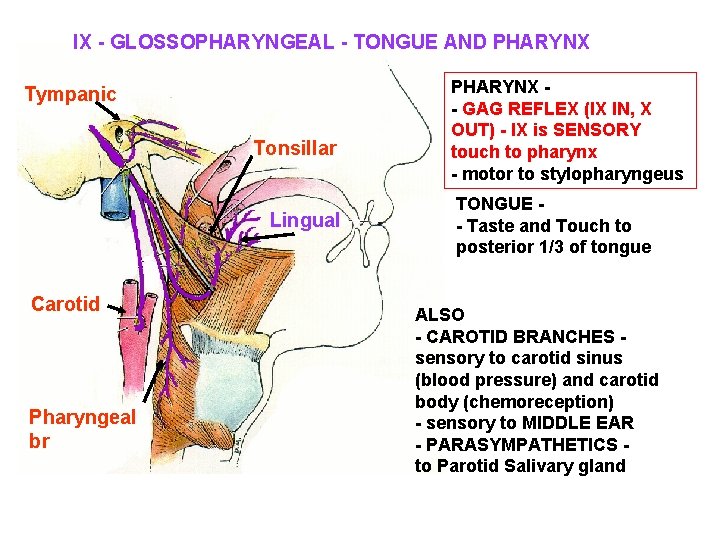 IX - GLOSSOPHARYNGEAL - TONGUE AND PHARYNX

Tympanic

Tonsillar

Lingual

Carotid

Pharyngeal br

PHARYNX -
- GAG REFLEX (IX IN, X OUT) - IX is SENSORY touch to pharynx
- motor to stylopharyngeus

TONGUE -
- Taste and Touch to posterior 1/3 of tongue

ALSO
- CAROTID BRANCHES - sensory to carotid sinus (blood pressure) and carotid body (chemoreception)
- sensory to MIDDLE EAR
- PARASYMPATHETICS - to Parotid Salivary gland